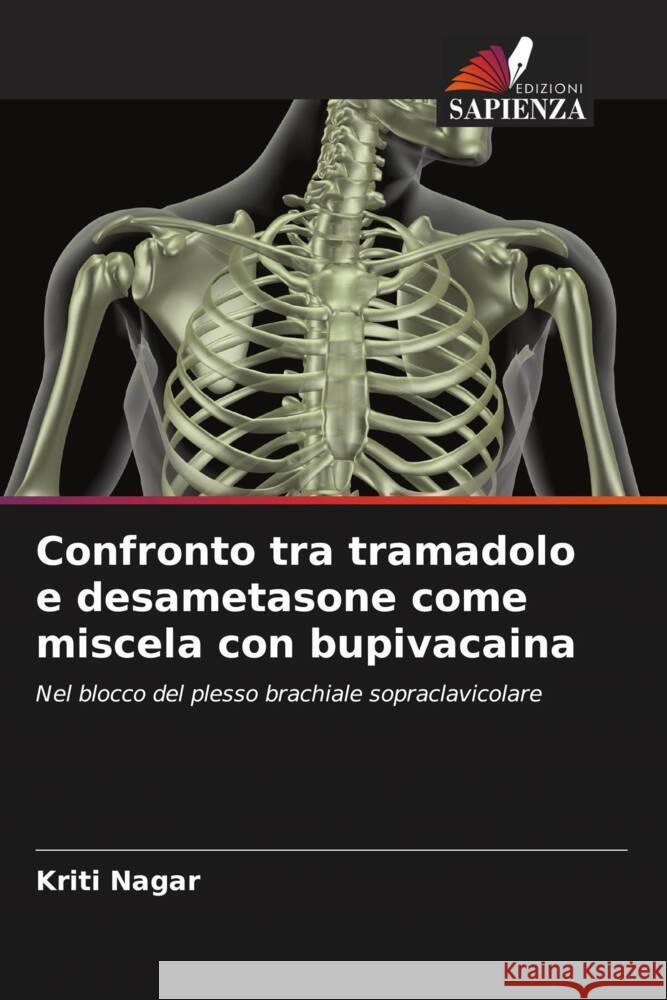 EDIZIONI
SAPIENZA

Confronto tra tramadolo e desametasone come miscela con bupivacaina

Nel blocco del plesso brachiale sopraclavicolare

Kriti Nagar